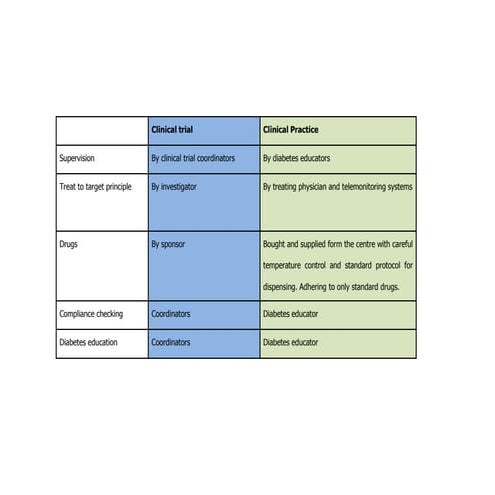 | | Clinical trial | Clinical Practice |
|---|---|---|
| Supervision | By clinical trial coordinators | By diabetes educators |
| Treat to target principle | By investigator | By treating physician and telemonitoring systems |
| Drugs | By sponsor | Bought and supplied form the centre with careful temperature control and standard protocol for dispensing. Adhering to only standard drugs. |
| Compliance checking | Coordinators | Diabetes educator |
| Diabetes education | Coordinators | Diabetes educator |